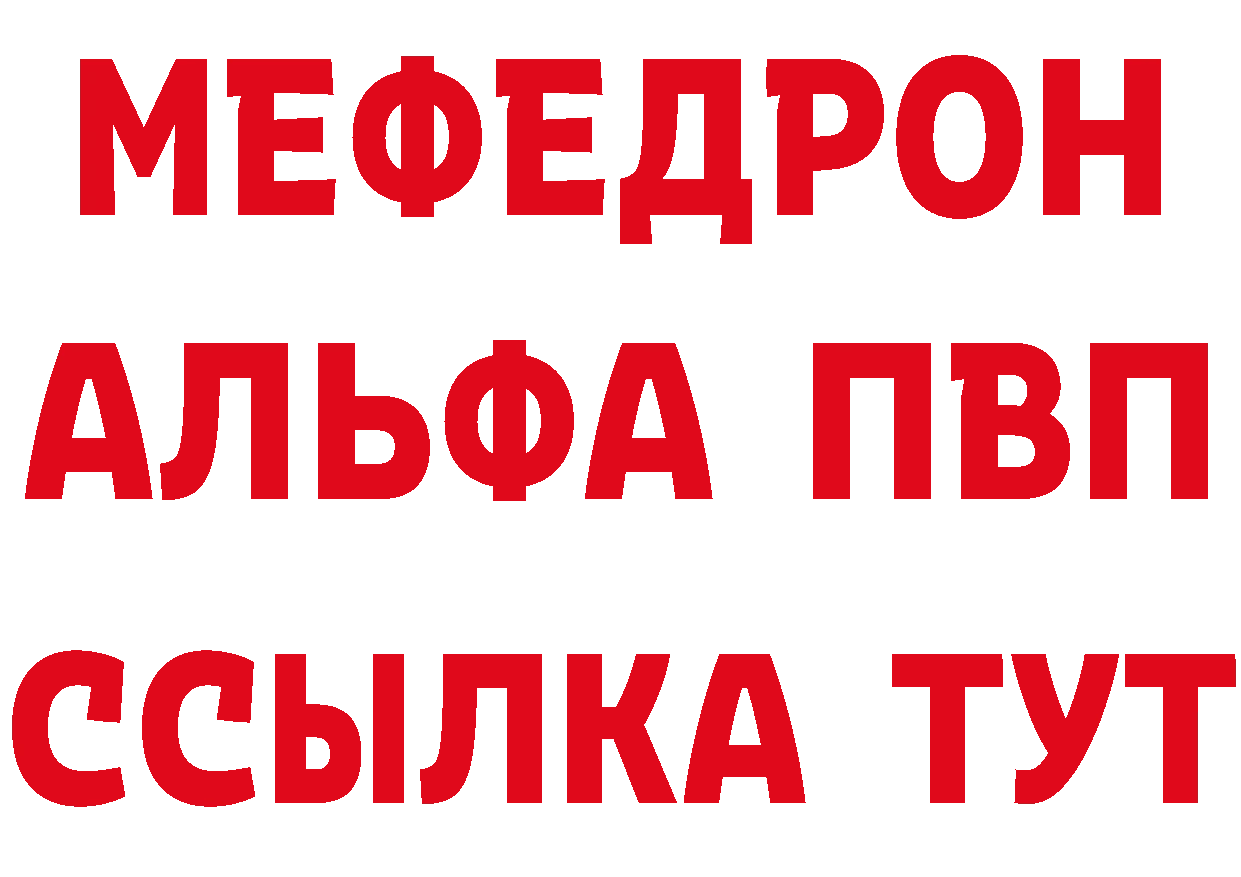 МЕФЕДРОН
АЛЬФА ПВП
ССЫЛКА ТУТ